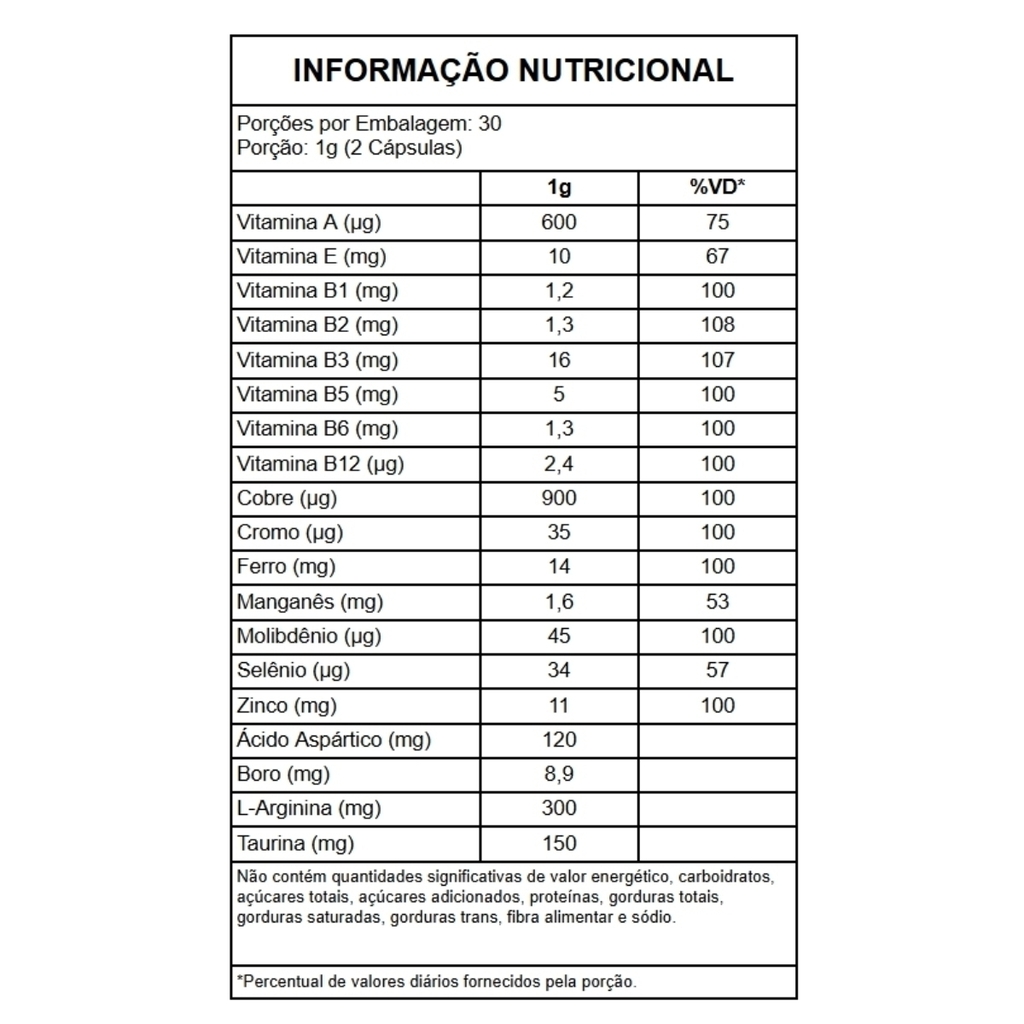 INFORMAÇÃO NUTRICIONAL

Porções por Embalagem: 30
Porção: 1g (2 Cápsulas)

| | 1g | %VD* |
|---|---|---|
| Vitamina A (µg) | 600 | 75 |
| Vitamina E (mg) | 10 | 67 |
| Vitamina B1 (mg) | 1,2 | 100 |
| Vitamina B2 (mg) | 1,3 | 108 |
| Vitamina B3 (mg) | 16 | 107 |
| Vitamina B5 (mg) | 5 | 100 |
| Vitamina B6 (mg) | 1,3 | 100 |
| Vitamina B12 (µg) | 2,4 | 100 |
| Cobre (µg) | 900 | 100 |
| Cromo (µg) | 35 | 100 |
| Ferro (mg) | 14 | 100 |
| Manganês (mg) | 1,6 | 53 |
| Molibdênio (µg) | 45 | 100 |
| Selênio (µg) | 34 | 57 |
| Zinco (mg) | 11 | 100 |
| Ácido Aspártico (mg) | 120 | |
| Boro (mg) | 8,9 | |
| L-Arginina (mg) | 300 | |
| Taurina (mg) | 150 | |

Não contém quantidades significativas de valor energético, carboidratos, açúcares totais, açúcares adicionados, proteínas, gorduras totais, gorduras saturadas, gorduras trans, fibra alimentar e sódio.

*Percentual de valores diários fornecidos pela porção.